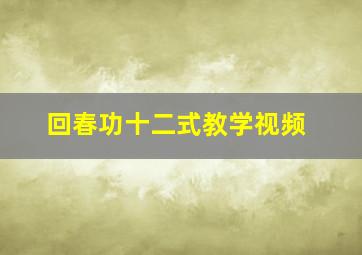 回春功十二式教学视频